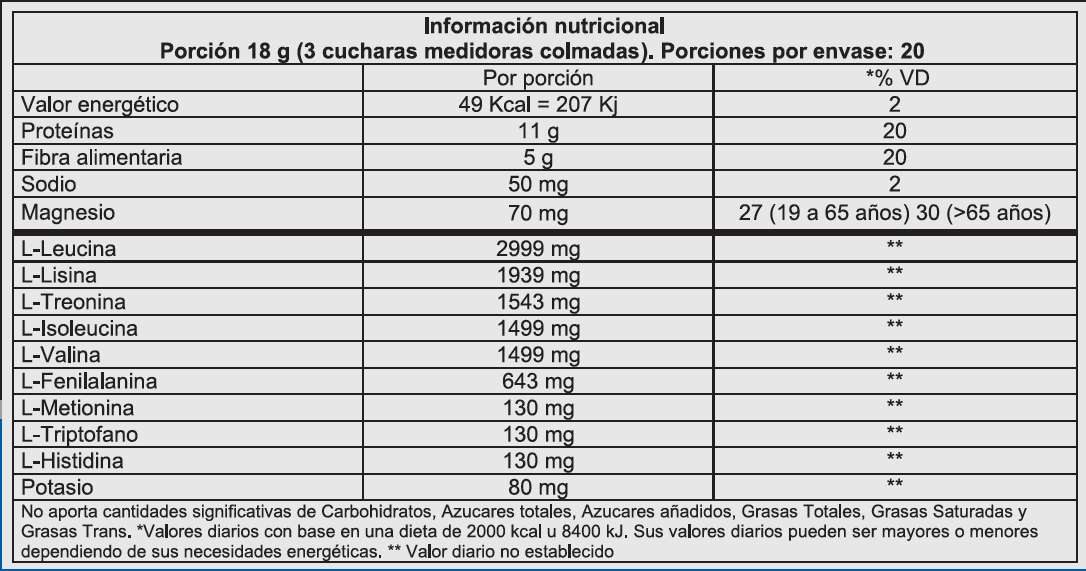 Información nutricional
Porción 18 g (3 cucharas medidoras colmadas). Porciones por envase: 20

| | Por porción | *% VD |
|---|---|---|
| Valor energético | 49 Kcal = 207 Kj | 2 |
| Proteínas | 11 g | 20 |
| Fibra alimentaria | 5 g | 20 |
| Sodio | 50 mg | 2 |
| Magnesio | 70 mg | 27 (19 a 65 años) 30 (>65 años) |
| L-Leucina | 2999 mg | ** |
| L-Lisina | 1939 mg | ** |
| L-Treonina | 1543 mg | ** |
| L-Isoleucina | 1499 mg | ** |
| L-Valina | 1499 mg | ** |
| L-Fenilalanina | 643 mg | ** |
| L-Metionina | 130 mg | ** |
| L-Triptofano | 130 mg | ** |
| L-Histidina | 130 mg | ** |
| Potasio | 80 mg | ** |

No aporta cantidades significativas de Carbohidratos, Azucares totales, Azucares añadidos, Grasas Totales, Grasas Saturadas y Grasas Trans. *Valores diarios con base en una dieta de 2000 kcal u 8400 kJ. Sus valores diarios pueden ser mayores o menores dependiendo de sus necesidades energéticas. ** Valor diario no establecido